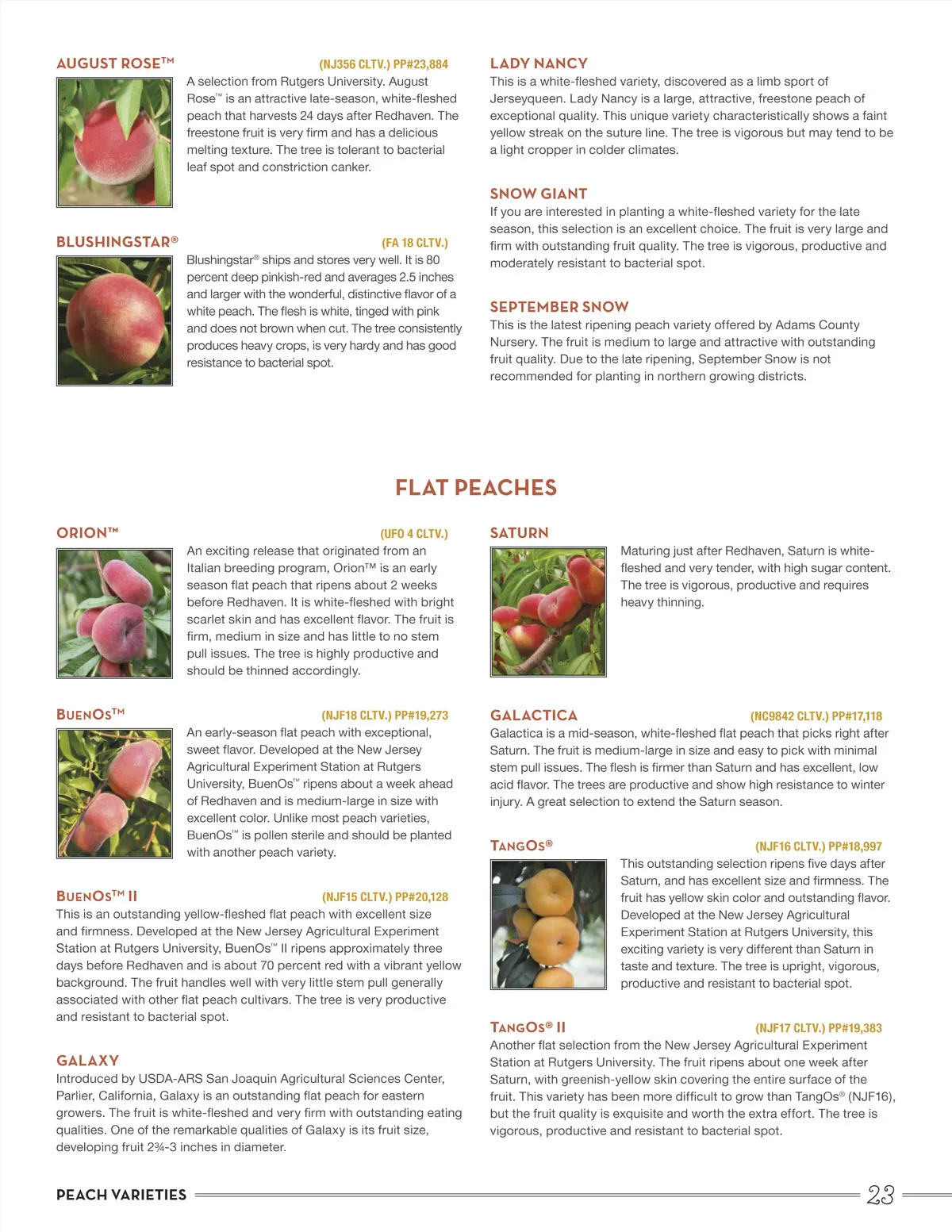 AUGUST ROSE™ (NJ356 CLTV.) PP#23,884

A selection from Rutgers University. August Rose™ is an attractive late-season, white-fleshed peach that harvests 24 days after Redhaven. The freestone fruit is very firm and has a delicious melting texture. The tree is tolerant to bacterial leaf spot and constriction canker.

BLUSHINGSTAR® (FA 18 CLTV.)

Blushingstar® ships and stores very well. It is 80 percent deep pinkish-red and averages 2.5 inches and larger with the wonderful, distinctive flavor of a white peach. The flesh is white, tinged with pink and does not brown when cut. The tree consistently produces heavy crops, is very hardy and has good resistance to bacterial spot.

LADY NANCY

This is a white-fleshed variety, discovered as a limb sport of Jerseyqueen. Lady Nancy is a large, attractive, freestone peach of exceptional quality. This unique variety characteristically shows a faint yellow streak on the suture line. The tree is vigorous but may tend to be a light cropper in colder climates.

SNOW GIANT

If you are interested in planting a white-fleshed variety for the late season, this selection is an excellent choice. The fruit is very large and firm with outstanding fruit quality. The tree is vigorous, productive and moderately resistant to bacterial spot.

SEPTEMBER SNOW

This is the latest ripening peach variety offered by Adams County Nursery. The fruit is medium to large and attractive with outstanding fruit quality. Due to the late ripening, September Snow is not recommended for planting in northern growing districts.

FLAT PEACHES

ORION™ (UFO 4 CLTV.)

An exciting release that originated from an Italian breeding program, Orion™ is an early season flat peach that ripens about 2 weeks before Redhaven. It is white-fleshed with bright scarlet skin and has excellent flavor. The fruit is firm, medium in size and has little to no stem pull issues. The tree is highly productive and should be thinned accordingly.

BUENOS™ (NJF18 CLTV.) PP#19,273

An early-season flat peach with exceptional, sweet flavor. Developed at the New Jersey Agricultural Experiment Station at Rutgers University, BuenOs™ ripens about a week ahead of Redhaven and is medium-large in size with excellent color. Unlike most peach varieties, BuenOs™ is pollen sterile and should be planted with another peach variety.

BUENOS™ II (NJF15 CLTV.) PP#20,128

This is an outstanding yellow-fleshed flat peach with excellent size and firmness. Developed at the New Jersey Agricultural Experiment Station at Rutgers University, BuenOs™ II ripens approximately three days before Redhaven and is about 70 percent red with a vibrant yellow background. The fruit handles well with very little stem pull generally associated with other flat peach cultivars. The tree is very productive and resistant to bacterial spot.

GALAXY

Introduced by USDA-ARS San Joaquin Agricultural Sciences Center, Parlier, California, Galaxy is an outstanding flat peach for eastern growers. The fruit is white-fleshed and very firm with outstanding eating qualities. One of the remarkable qualities of Galaxy is its fruit size, developing fruit 2¾-3 inches in diameter.

SATURN

Maturing just after Redhaven, Saturn is white-fleshed and very tender, with high sugar content. The tree is vigorous, productive and requires heavy thinning.

GALACTICA (NC9842 CLTV.) PP#17,118

Galactica is a mid-season, white-fleshed flat peach that picks right after Saturn. The fruit is medium-large in size and easy to pick with minimal stem pull issues. The flesh is firmer than Saturn and has excellent, low acid flavor. The trees are productive and show high resistance to winter injury. A great selection to extend the Saturn season.

TANGOS® (NJF16 CLTV.) PP#18,997

This outstanding selection ripens five days after Saturn, and has excellent size and firmness. The fruit has yellow skin color and outstanding flavor. Developed at the New Jersey Agricultural Experiment Station at Rutgers University, this exciting variety is very different than Saturn in taste and texture. The tree is upright, vigorous, productive and resistant to bacterial spot.

TANGOS® II (NJF17 CLTV.) PP#19,383

Another flat selection from the New Jersey Agricultural Experiment Station at Rutgers University. The fruit ripens about one week after Saturn, with greenish-yellow skin covering the entire surface of the fruit. This variety has been more difficult to grow than TangOs® (NJF16), but the fruit quality is exquisite and worth the extra effort. The tree is vigorous, productive and resistant to bacterial spot.

PEACH VARIETIES 23